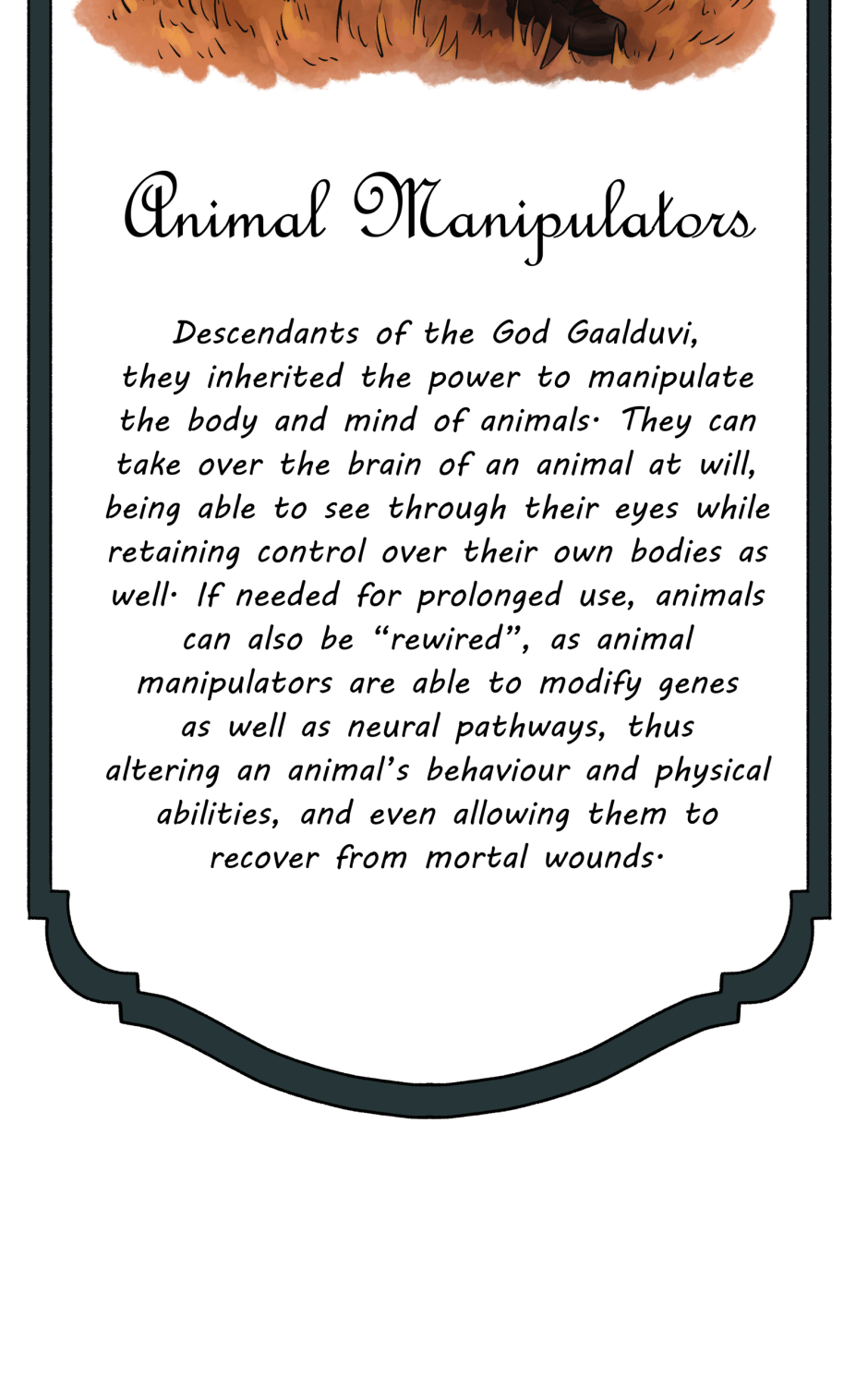 Animal Manipulators

Descendants of the God Gaalduvi, they inherited the power to manipulate the body and mind of animals. They can take over the brain of an animal at will, being able to see through their eyes while retaining control over their own bodies as well. If needed for prolonged use, animals can also be "rewired", as animal manipulators are able to modify genes as well as neural pathways, thus altering an animal's behaviour and physical abilities, and even allowing them to recover from mortal wounds.